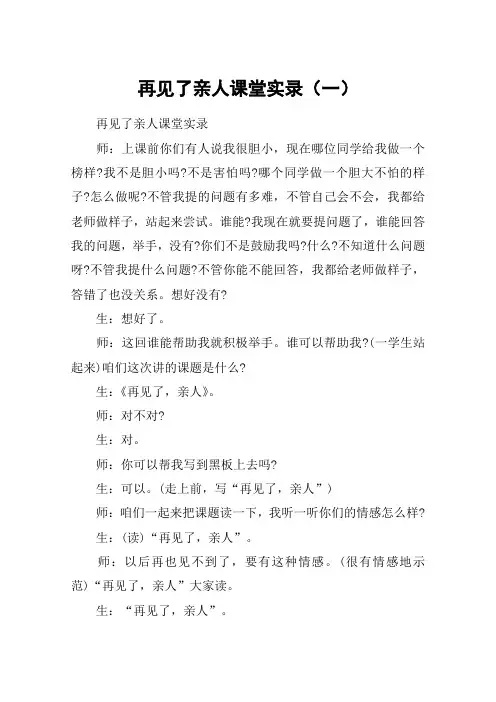 再见了亲人课堂实录（一）

再见了亲人课堂实录

师：上课前你们有人说我很胆小，现在哪位同学给我做一个榜样?我不是胆小吗?不是害怕吗?哪个同学做一个胆大不怕的样子?怎么做呢?不管我提的问题有多难，不管自己会不会，我都给老师做样子，站起来尝试。谁能?我现在就要提问题了，谁能回答我的问题，举手，没有?你们不是鼓励我吗?什么?不知道什么问题呀?不管我提什么问题?不管你能不能回答，我都给老师做样子，答错了也没关系。想好没有?

生：想好了。

师：这回谁能帮助我就积极举手。谁可以帮助我?(一学生站起来)咱们这次讲的课题是什么?

生：《再见了，亲人》。

师：对不对?

生：对。

师：你可以帮我写到黑板上去吗?

生：可以。(走上前，写“再见了，亲人”)

师：咱们一起来把课题读一下，我听一听你们的情感怎么样?

生：(读)“再见了，亲人”。

师：以后再也见不到了，要有这种情感。(很有情感地示范)“再见了，亲人”大家读。

生：“再见了，亲人”。